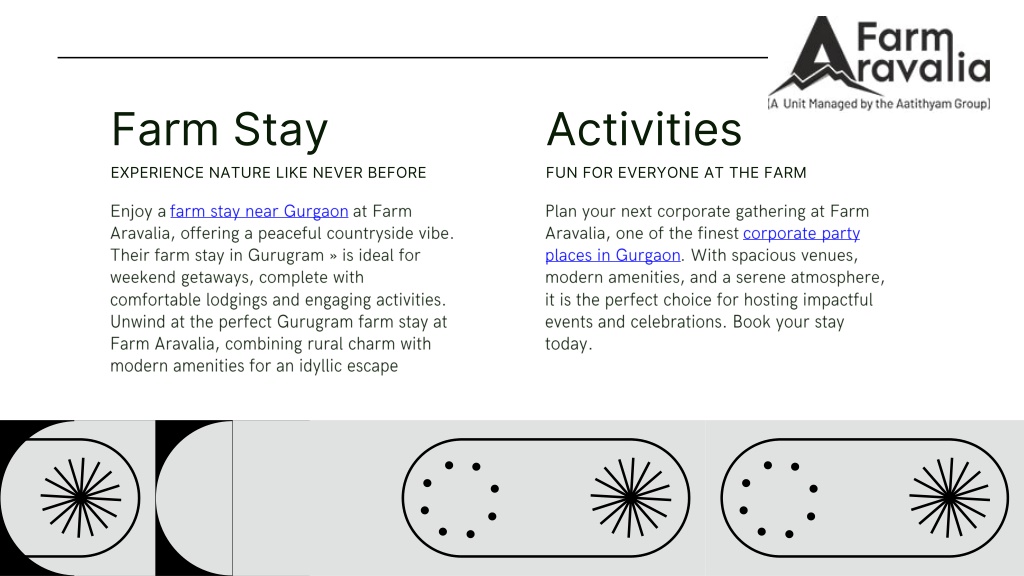 Farm Aravalia
[A Unit Managed by the Aatithyam Group]

Farm Stay

EXPERIENCE NATURE LIKE NEVER BEFORE

Enjoy a farm stay near Gurgaon at Farm Aravalia, offering a peaceful countryside vibe. Their farm stay in Gurugram » is ideal for weekend getaways, complete with comfortable lodgings and engaging activities. Unwind at the perfect Gurugram farm stay at Farm Aravalia, combining rural charm with modern amenities for an idyllic escape

Activities

FUN FOR EVERYONE AT THE FARM

Plan your next corporate gathering at Farm Aravalia, one of the finest corporate party places in Gurgaon. With spacious venues, modern amenities, and a serene atmosphere, it is the perfect choice for hosting impactful events and celebrations. Book your stay today.